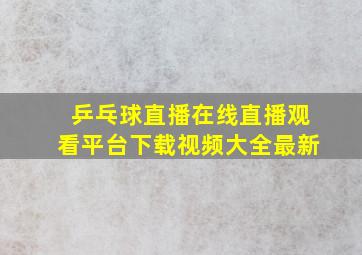 乒乓球直播在线直播观看平台下载视频大全最新